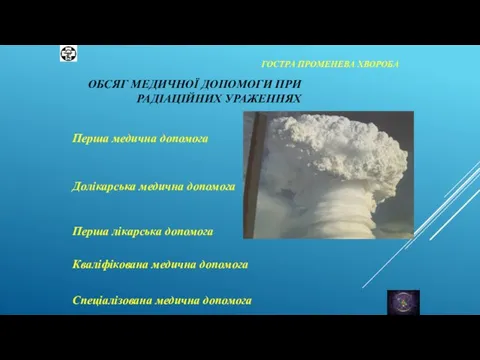 ГОСТРА ПРОМЕНЕВА ХВОРОБА

ОБСЯГ МЕДИЧНОЇ ДОПОМОГИ ПРИ РАДІАЦІЙНИХ УРАЖЕННЯХ

Перша медична допомога

Долікарська медична допомога

Перша лікарська допомога

Кваліфікована медична допомога

Спеціалізована медична допомога